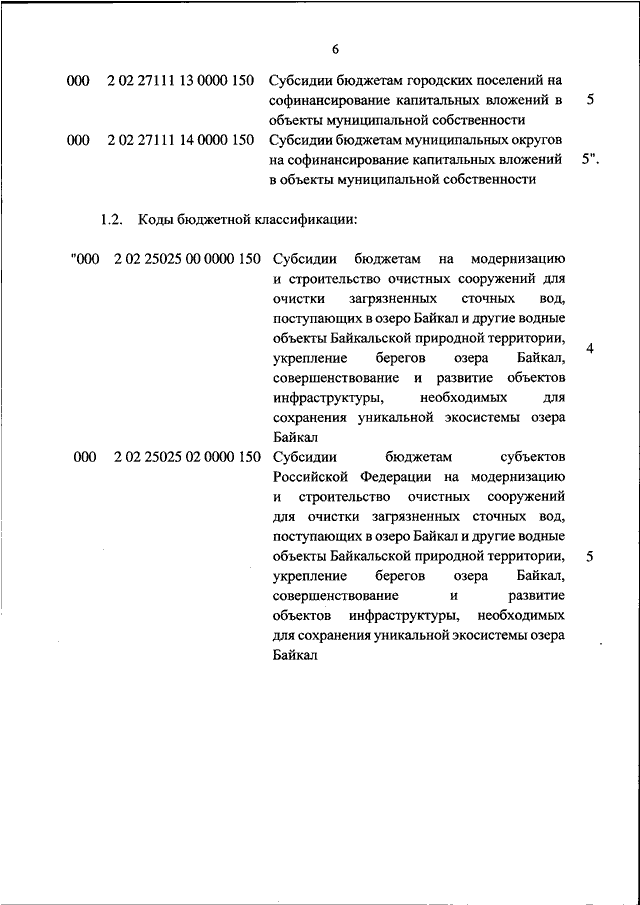 6

| | | | |
|---|---|---|---|
| 000 | 2 02 27111 13 0000 150 | Субсидии бюджетам городских поселений на софинансирование капитальных вложений в объекты муниципальной собственности | 5 |
| 000 | 2 02 27111 14 0000 150 | Субсидии бюджетам муниципальных округов на софинансирование капитальных вложений в объекты муниципальной собственности | 5". |

1.2. Коды бюджетной классификации:

| | | | |
|---|---|---|---|
| "000 | 2 02 25025 00 0000 150 | Субсидии бюджетам на модернизацию и строительство очистных сооружений для очистки загрязненных сточных вод, поступающих в озеро Байкал и другие водные объекты Байкальской природной территории, укрепление берегов озера Байкал, совершенствование и развитие объектов инфраструктуры, необходимых для сохранения уникальной экосистемы озера Байкал | 4 |
| 000 | 2 02 25025 02 0000 150 | Субсидии бюджетам субъектов Российской Федерации на модернизацию и строительство очистных сооружений для очистки загрязненных сточных вод, поступающих в озеро Байкал и другие водные объекты Байкальской природной территории, укрепление берегов озера Байкал, совершенствование и развитие объектов инфраструктуры, необходимых для сохранения уникальной экосистемы озера Байкал | 5 |